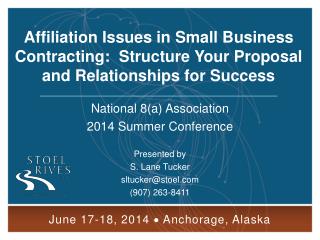 Affiliation Issues in Small Business Contracting: Structure Your Proposal and Relationships for Success

National 8(a) Association
2014 Summer Conference

STOEL RIVES

Presented by
S. Lane Tucker
sltucker@stoel.com
(907) 263-8411

June 17-18, 2014 • Anchorage, Alaska